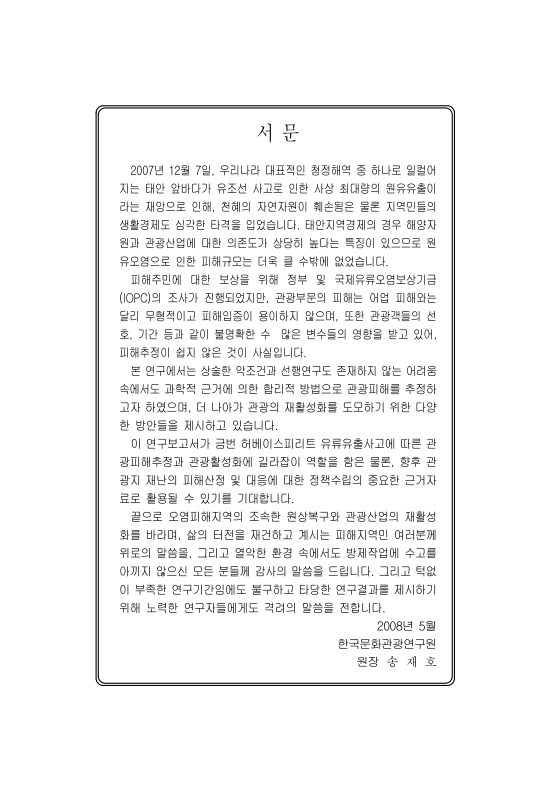 서 문

2007년 12월 7일, 우리나라 대표적인 청정해역 중 하나로 일컬어지는 태안 앞바다가 유조선 사고로 인한 사상 최대량의 원유유출이라는 재앙으로 인해, 천혜의 자연자원이 훼손됨은 물론 지역민들의 생활경제도 심각한 타격을 입었습니다. 태안지역경제의 경우 해양자원과 관광산업에 대한 의존도가 상당히 높다는 특징이 있으므로 원유오염으로 인한 피해규모는 더욱 클 수밖에 없었습니다.

피해주민에 대한 보상을 위해 정부 및 국제유류오염보상기금(IOPC)의 조사가 진행되었지만, 관광부문의 피해는 어업 피해와는 달리 무형적이고 피해입증이 용이하지 않으며, 또한 관광객들의 선호, 기간 등과 같이 불명확한 수 많은 변수들의 영향을 받고 있어, 피해추정이 쉽지 않은 것이 사실입니다.

본 연구에서는 상술한 악조건과 선행연구도 존재하지 않는 어려움 속에서도 과학적 근거에 의한 합리적 방법으로 관광피해를 추정하고자 하였으며, 더 나아가 관광의 재활성화를 도모하기 위한 다양한 방안들을 제시하고 있습니다.

이 연구보고서가 금번 허베이스피리트 유류유출사고에 따른 관광피해추정과 관광활성화에 길라잡이 역할을 함은 물론, 향후 관광지 재난의 피해산정 및 대응에 대한 정책수립의 중요한 근거자료로 활용될 수 있기를 기대합니다.

끝으로 오염피해지역의 조속한 원상복구와 관광산업의 재활성화를 바라며, 삶의 터전을 재건하고 계시는 피해지역민 여러분께 위로의 말씀을, 그리고 열악한 환경 속에서도 방제작업에 수고를 아끼지 않으신 모든 분들께 감사의 말씀을 드립니다. 그리고 턱없이 부족한 연구기간임에도 불구하고 타당한 연구결과를 제시하기 위해 노력한 연구자들에게도 격려의 말씀을 전합니다.

2008년 5월
한국문화관광연구원
원장 송 재 호